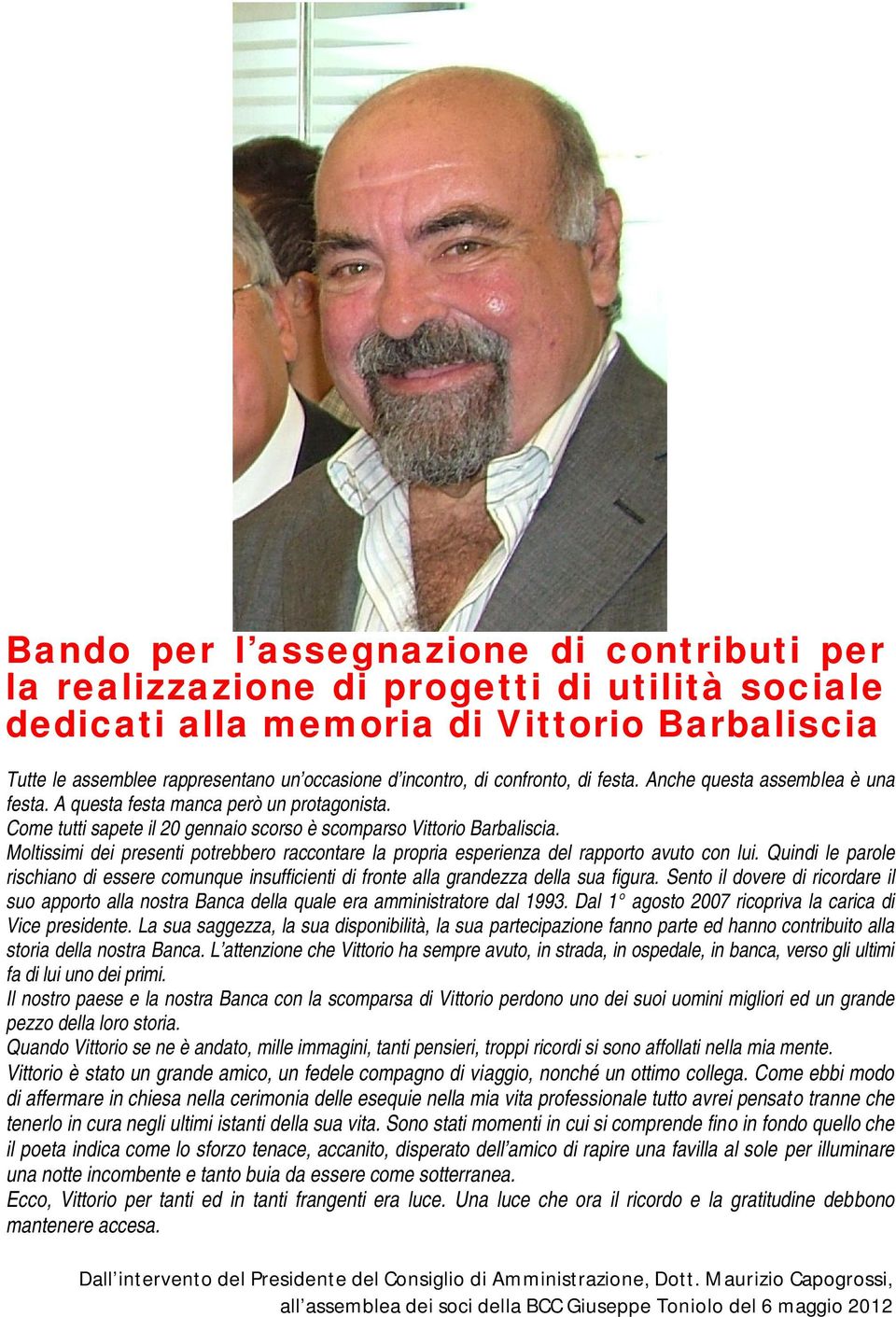 Bando per l’assegnazione di contributi per la realizzazione di progetti di utilità sociale dedicati alla memoria di Vittorio Barbaliscia

Tutte le assemblee rappresentano un’occasione d’incontro, di confronto, di festa. Anche questa assemblea è una festa. A questa festa manca però un protagonista.
Come tutti sapete il 20 gennaio scorso è scomparso Vittorio Barbaliscia.
Moltissimi dei presenti potrebbero raccontare la propria esperienza del rapporto avuto con lui. Quindi le parole rischiano di essere comunque insufficienti di fronte alla grandezza della sua figura. Sento il dovere di ricordare il suo apporto alla nostra Banca della quale era amministratore dal 1993. Dal 1° agosto 2007 ricopriva la carica di Vice presidente. La sua saggezza, la sua disponibilità, la sua partecipazione fanno parte ed hanno contribuito alla storia della nostra Banca. L’attenzione che Vittorio ha sempre avuto, in strada, in ospedale, in banca, verso gli ultimi fa di lui uno dei primi.
Il nostro paese e la nostra Banca con la scomparsa di Vittorio perdono uno dei suoi uomini migliori ed un grande pezzo della loro storia.
Quando Vittorio se ne è andato, mille immagini, tanti pensieri, troppi ricordi si sono affollati nella mia mente.
Vittorio è stato un grande amico, un fedele compagno di viaggio, nonché un ottimo collega. Come ebbi modo di affermare in chiesa nella cerimonia delle esequie nella mia vita professionale tutto avrei pensato tranne che tenerlo in cura negli ultimi istanti della sua vita. Sono stati momenti in cui si comprende fino in fondo quello che il poeta indica come lo sforzo tenace, accanito, disperato dell’amico di rapire una favilla al sole per illuminare una notte incombente e tanto buia da essere come sotterranea.
Ecco, Vittorio per tanti ed in tanti frangenti era luce. Una luce che ora il ricordo e la gratitudine debbono mantenere accesa.

Dall’intervento del Presidente del Consiglio di Amministrazione, Dott. Maurizio Capogrossi, all’assemblea dei soci della BCC Giuseppe Toniolo del 6 maggio 2012